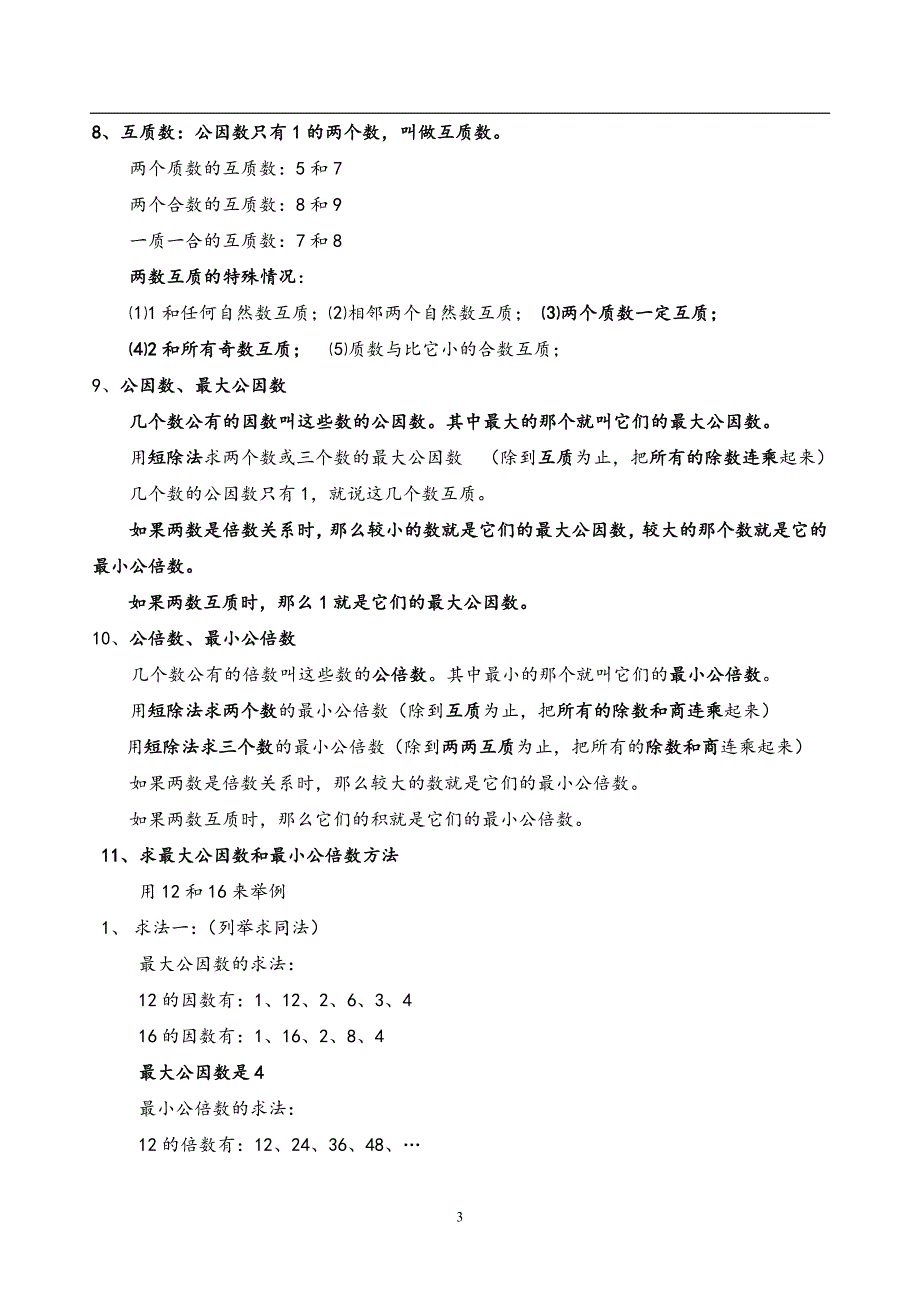 8、互质数：公因数只有 1 的两个数，叫做互质数。

两个质数的互质数：5 和 7

两个合数的互质数：8 和 9

一质一合的互质数：7 和 8

两数互质的特殊情况：

⑴1 和任何自然数互质；⑵相邻两个自然数互质； ⑶两个质数一定互质；

⑷2 和所有奇数互质； ⑸质数与比它小的合数互质；

9、公因数、最大公因数

几个数公有的因数叫这些数的公因数。其中最大的那个就叫它们的最大公因数。

用短除法求两个数或三个数的最大公因数 （除到互质为止，把所有的除数连乘起来）

几个数的公因数只有 1，就说这几个数互质。

如果两数是倍数关系时，那么较小的数就是它们的最大公因数，较大的那个数就是它的最小公倍数。

如果两数互质时，那么 1 就是它们的最大公因数。

10、公倍数、最小公倍数

几个数公有的倍数叫这些数的公倍数。其中最小的那个就叫它们的最小公倍数。

用短除法求两个数的最小公倍数（除到互质为止，把所有的除数和商连乘起来）

用短除法求三个数的最小公倍数（除到两两互质为止，把所有的除数和商连乘起来）

如果两数是倍数关系时，那么较大的数就是它们的最小公倍数。

如果两数互质时，那么它们的积就是它们的最小公倍数。

11、求最大公因数和最小公倍数方法

用 12 和 16 来举例

1、 求法一：（列举求同法）

最大公因数的求法：

12 的因数有：1、12、2、6、3、4

16 的因数有：1、16、2、8、4

最大公因数是 4

最小公倍数的求法：

12 的倍数有：12、24、36、48、…

3